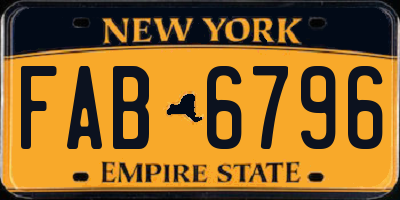 NEW YORK

FAB 6796

EMPIRE STATE